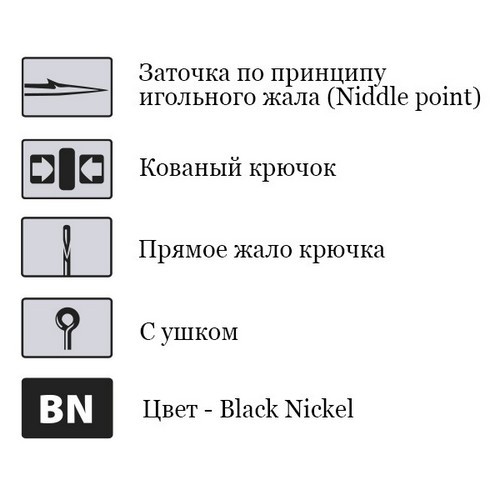 Заточка по принципу игольного жала (Niddle point)

Кованый крючок

Прямое жало крючка

С ушком

BN

Цвет - Black Nickel